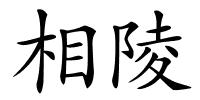 相陵